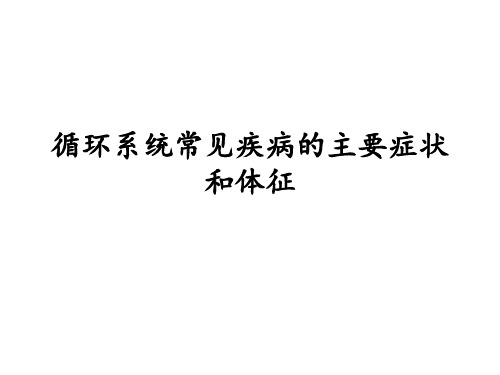 循环系统常见疾病的主要症状和体征